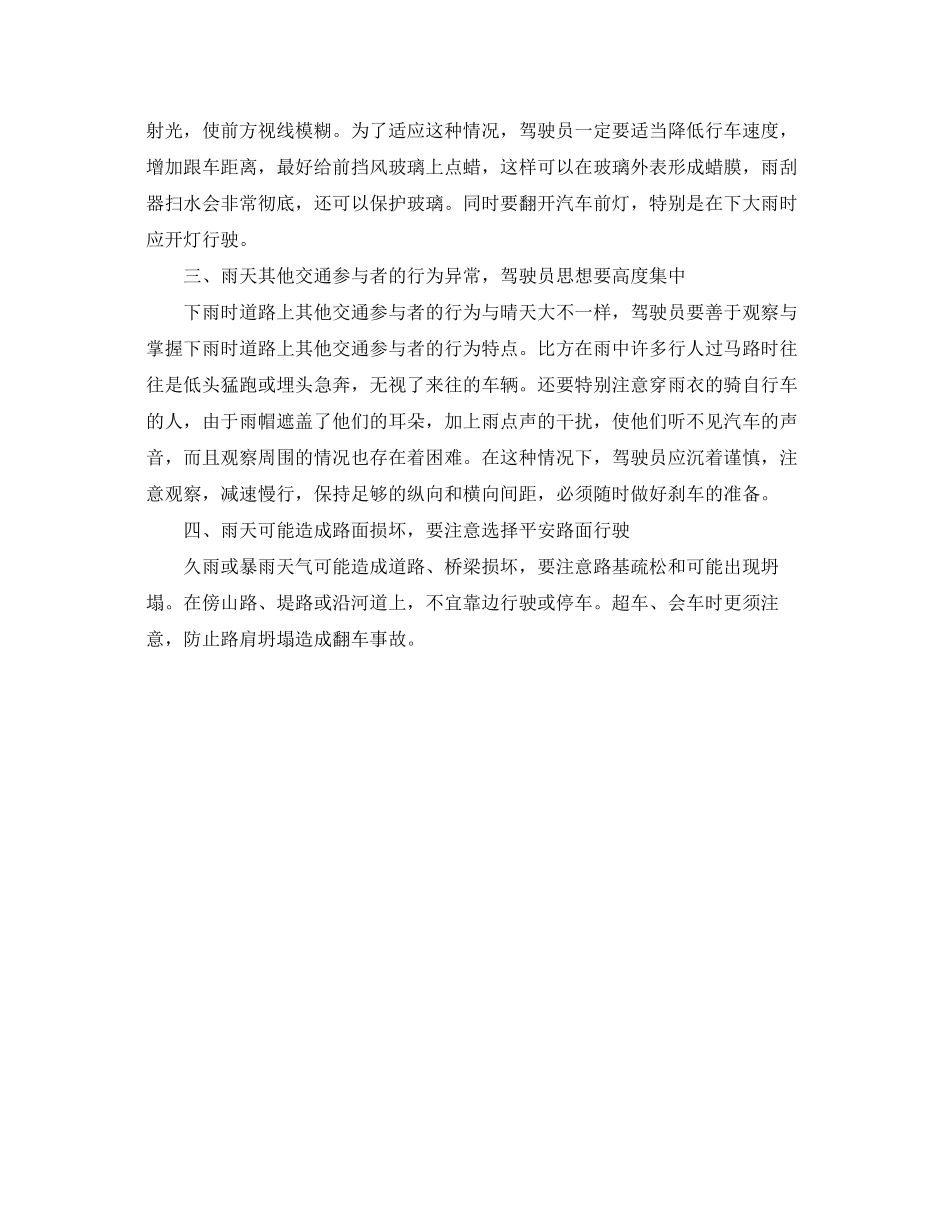 射光，使前方视线模糊。为了适应这种情况，驾驶员一定要适当降低行车速度，增加跟车距离，最好给前挡风玻璃上点蜡，这样可以在玻璃外表形成蜡膜，雨刮器扫水会非常彻底，还可以保护玻璃。同时要翻开汽车前灯，特别是在下大雨时应开灯行驶。

三、雨天其他交通参与者的行为异常，驾驶员思想要高度集中

下雨时道路上其他交通参与者的行为与晴天大不一样，驾驶员要善于观察与掌握下雨时道路上其他交通参与者的行为特点。比方在雨中许多行人过马路时往往是低头猛跑或埋头急奔，无视了来往的车辆。还要特别注意穿雨衣的骑自行车的人，由于雨帽遮盖了他们的耳朵，加上雨点声的干扰，使他们听不见汽车的声音，而且观察周围的情况也存在着困难。在这种情况下，驾驶员应沉着谨慎，注意观察，减速慢行，保持足够的纵向和横向间距，必须随时做好刹车的准备。

四、雨天可能造成路面损坏，要注意选择平安路面行驶

久雨或暴雨天气可能造成道路、桥梁损坏，要注意路基疏松和可能出现坍塌。在傍山路、堤路或沿河道上，不宜靠边行驶或停车。超车、会车时更须注意，防止路肩坍塌造成翻车事故。